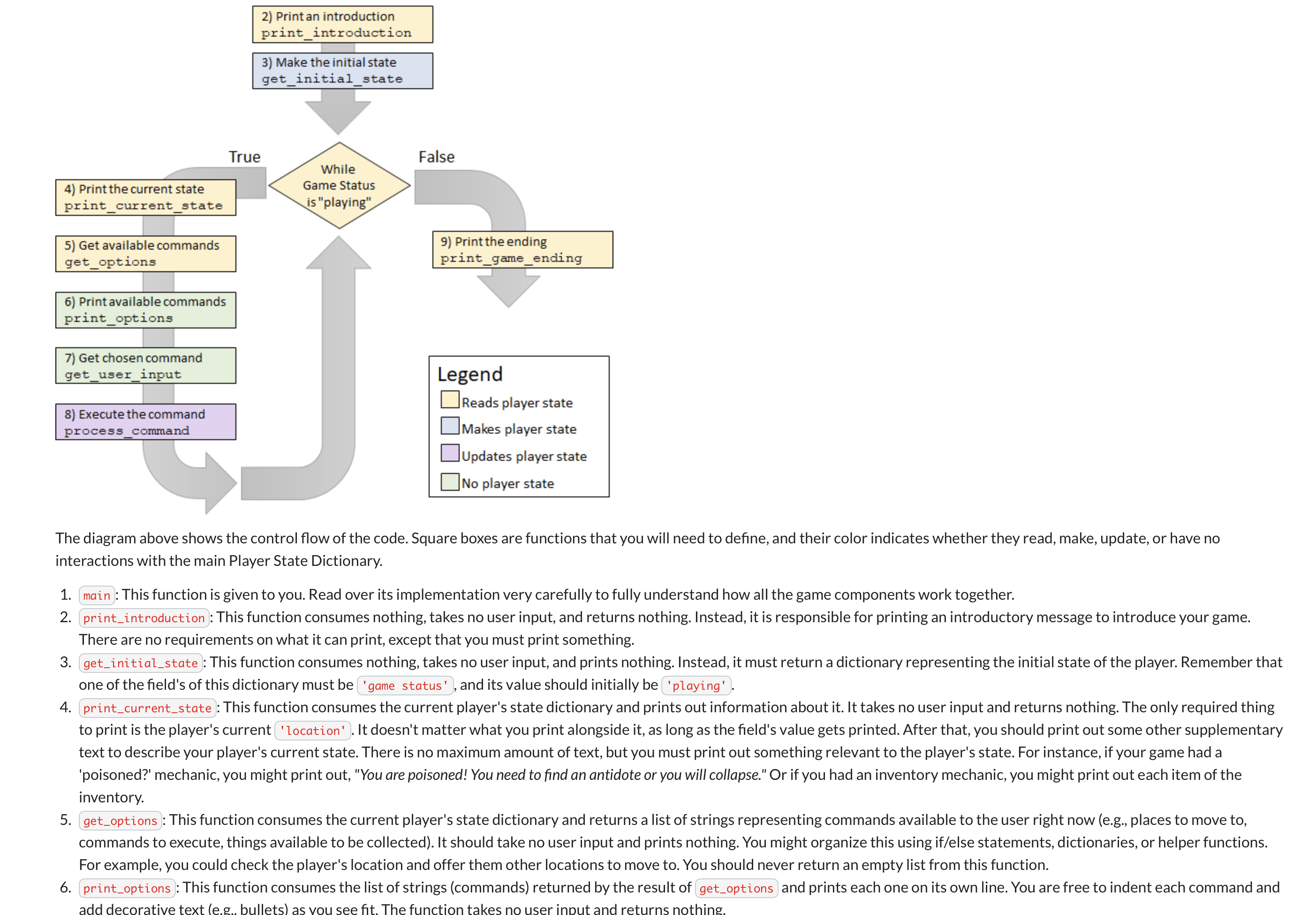 2) Print an introduction
print_introduction

3) Make the initial state
get_initial_state

True

While Game Status is "playing"

False

4) Print the current state
print_current_state

5) Get available commands
get_options

6) Print available commands
print_options

7) Get chosen command
get_user_input

8) Execute the command
process_command

9) Print the ending
print_game_ending

Legend
Reads player state
Makes player state
Updates player state
No player state

The diagram above shows the control flow of the code. Square boxes are functions that you will need to define, and their color indicates whether they read, make, update, or have no interactions with the main Player State Dictionary.

1. main: This function is given to you. Read over its implementation very carefully to fully understand how all the game components work together.
2. print_introduction: This function consumes nothing, takes no user input, and returns nothing. Instead, it is responsible for printing an introductory message to introduce your game. There are no requirements on what it can print, except that you must print something.
3. get_initial_state: This function consumes nothing, takes no user input, and prints nothing. Instead, it must return a dictionary representing the initial state of the player. Remember that one of the field's of this dictionary must be 'game status', and its value should initially be 'playing'.
4. print_current_state: This function consumes the current player's state dictionary and prints out information about it. It takes no user input and returns nothing. The only required thing to print is the player's current 'location'. It doesn't matter what you print alongside it, as long as the field's value gets printed. After that, you should print out some other supplementary text to describe your player's current state. There is no maximum amount of text, but you must print out something relevant to the player's state. For instance, if your game had a 'poisoned?' mechanic, you might print out, "You are poisoned! You need to find an antidote or you will collapse." Or if you had an inventory mechanic, you might print out each item of the inventory.
5. get_options: This function consumes the current player's state dictionary and returns a list of strings representing commands available to the user right now (e.g., places to move to, commands to execute, things available to be collected). It should take no user input and prints nothing. You might organize this using if/else statements, dictionaries, or helper functions. For example, you could check the player's location and offer them other locations to move to. You should never return an empty list from this function.
6. print_options: This function consumes the list of strings (commands) returned by the result of get_options and prints each one on its own line. You are free to indent each command and add decorative text (e.g., bullets) as you see fit. The function takes no user input and returns nothing.